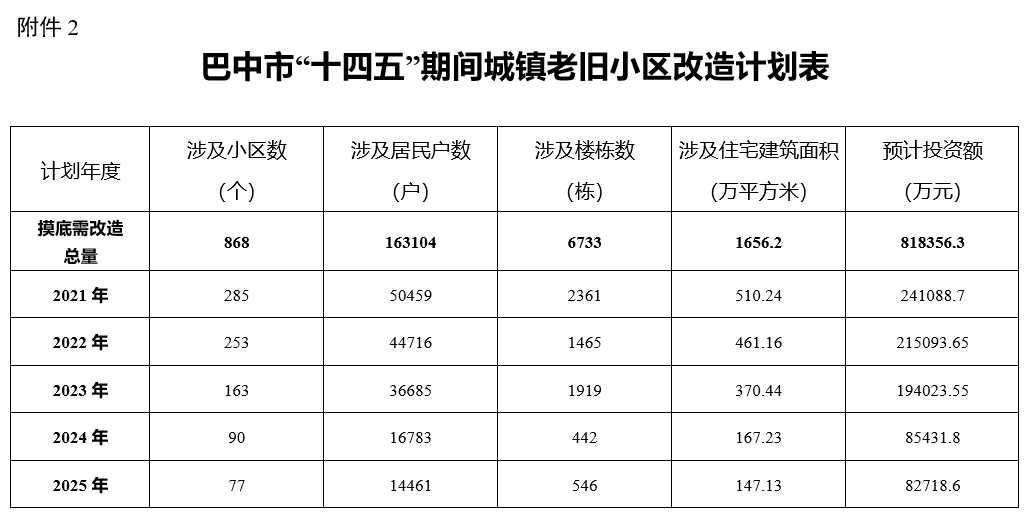 附件2

巴中市“十四五”期间城镇老旧小区改造计划表

| 计划年度 | 涉及小区数（个） | 涉及居民户数（户） | 涉及楼栋数（栋） | 涉及住宅建筑面积（万平方米） | 预计投资额（万元） |
|---|---|---|---|---|---|
| 摸底需改造总量 | 868 | 163104 | 6733 | 1656.2 | 818356.3 |
| 2021年 | 285 | 50459 | 2361 | 510.24 | 241088.7 |
| 2022年 | 253 | 44716 | 1465 | 461.16 | 215093.65 |
| 2023年 | 163 | 36685 | 1919 | 370.44 | 194023.55 |
| 2024年 | 90 | 16783 | 442 | 167.23 | 85431.8 |
| 2025年 | 77 | 14461 | 546 | 147.13 | 82718.6 |